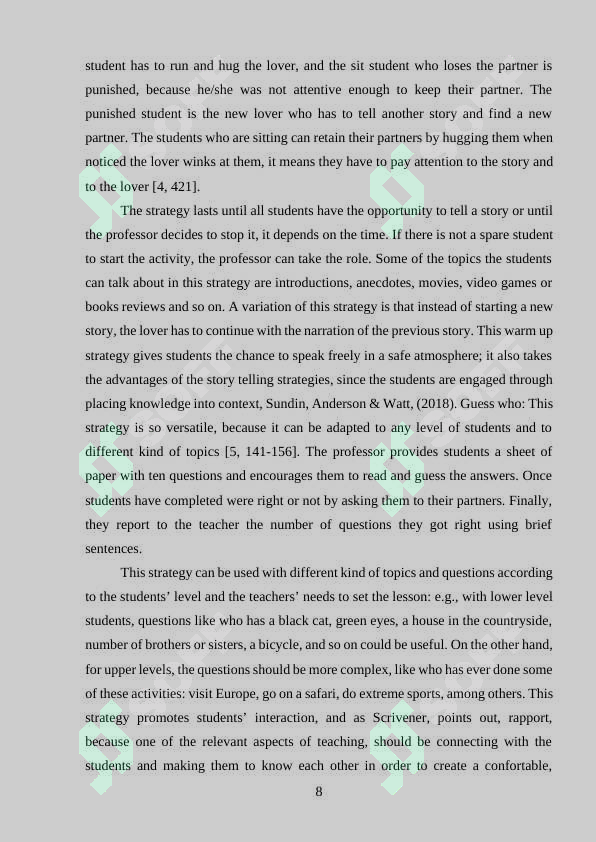 student has to run and hug the lover, and the sit student who loses the partner is punished, because he/she was not attentive enough to keep their partner. The punished student is the new lover who has to tell another story and find a new partner. The students who are sitting can retain their partners by hugging them when noticed the lover winks at them, it means they have to pay attention to the story and to the lover [4, 421].

The strategy lasts until all students have the opportunity to tell a story or until the professor decides to stop it, it depends on the time. If there is not a spare student to start the activity, the professor can take the role. Some of the topics the students can talk about in this strategy are introductions, anecdotes, movies, video games or books reviews and so on. A variation of this strategy is that instead of starting a new story, the lover has to continue with the narration of the previous story. This warm up strategy gives students the chance to speak freely in a safe atmosphere; it also takes the advantages of the story telling strategies, since the students are engaged through placing knowledge into context, Sundin, Anderson & Watt, (2018). Guess who: This strategy is so versatile, because it can be adapted to any level of students and to different kind of topics [5, 141-156]. The professor provides students a sheet of paper with ten questions and encourages them to read and guess the answers. Once students have completed were right or not by asking them to their partners. Finally, they report to the teacher the number of questions they got right using brief sentences.

This strategy can be used with different kind of topics and questions according to the students' level and the teachers' needs to set the lesson: e.g., with lower level students, questions like who has a black cat, green eyes, a house in the countryside, number of brothers or sisters, a bicycle, and so on could be useful. On the other hand, for upper levels, the questions should be more complex, like who has ever done some of these activities: visit Europe, go on a safari, do extreme sports, among others. This strategy promotes students' interaction, and as Scrivener, points out, rapport, because one of the relevant aspects of teaching, should be connecting with the students and making them to know each other in order to create a confortable,

8